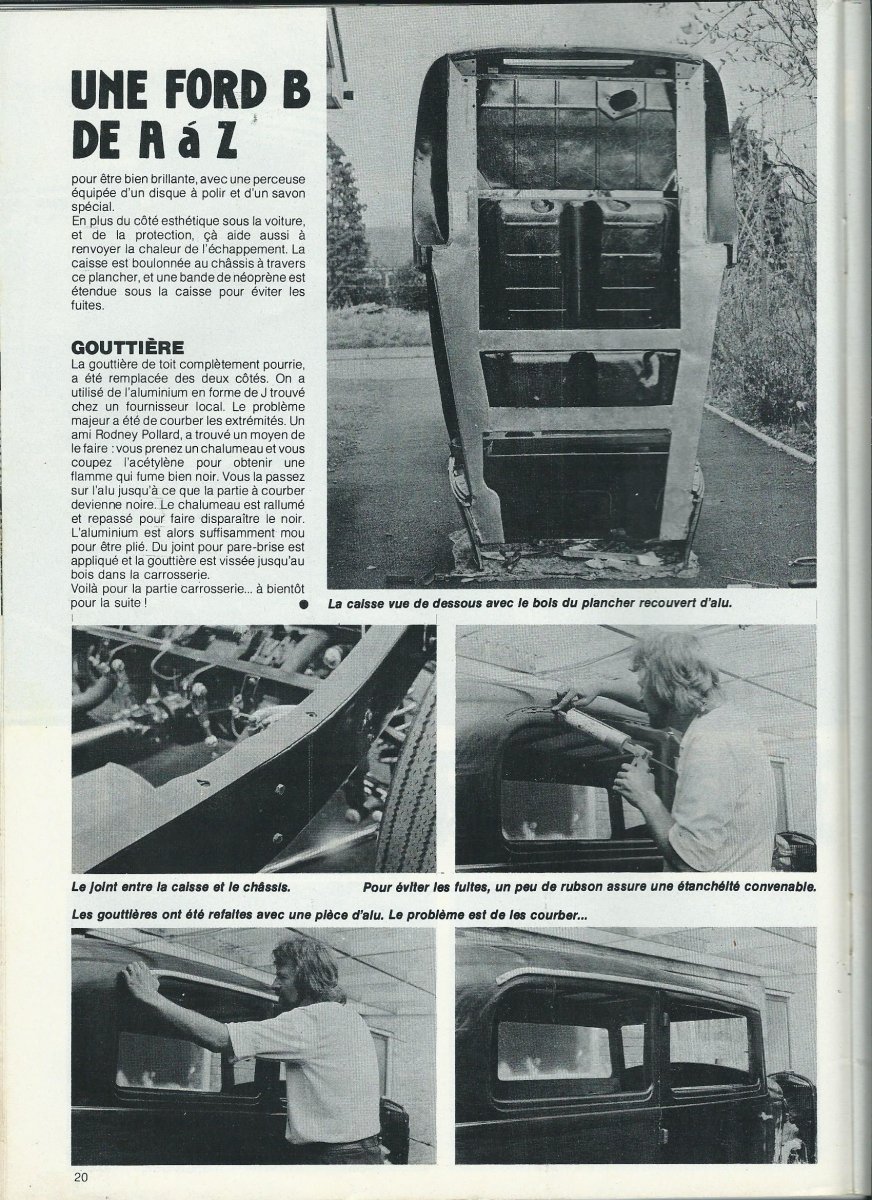 UNE FORD B DE A á Z

pour être bien brillante, avec une perceuse équipée d'un disque à polir et d'un savon spécial.
En plus du côté esthétique sous la voiture, et de la protection, çà aide aussi à renvoyer la chaleur de l'échappement. La caisse est boulonnée au châssis à travers ce plancher, et une bande de néoprène est étendue sous la caisse pour éviter les fuites.

GOUTTIÈRE
La gouttière de toit complètement pourrie, a été remplacée des deux côtés. On a utilisé de l'aluminium en forme de J trouvé chez un fournisseur local. Le problème majeur a été de courber les extrémités. Un ami Rodney Pollard, a trouvé un moyen de le faire : vous prenez un chalumeau et vous coupez l'acétylène pour obtenir une flamme qui fume bien noir. Vous la passez sur l'alu jusqu'à ce que la partie à courber devienne noire. Le chalumeau est rallumé et repassé pour faire disparaître le noir. L'aluminium est alors suffisamment mou pour être plié. Du joint pour pare-brise est appliqué et la gouttière est vissée jusqu'au bois dans la carrosserie.
Voilà pour la partie carrosserie... à bientôt pour la suite !

La caisse vue de dessous avec le bois du plancher recouvert d'alu.

Le joint entre la caisse et le châssis.

Pour éviter les fuites, un peu de rubson assure une étanchéité convenable.

Les gouttières ont été refaites avec une pièce d'alu. Le problème est de les courber...

20